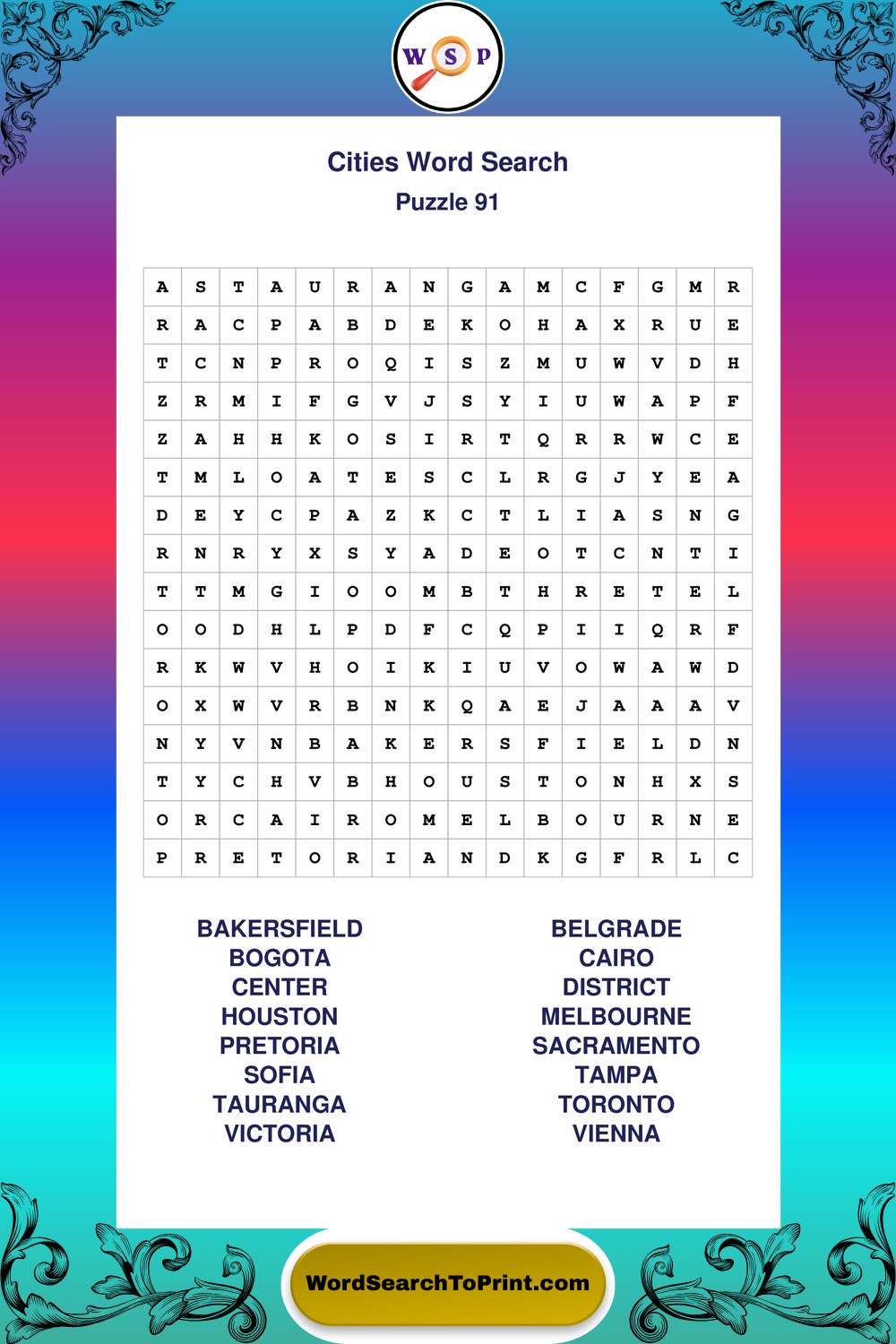 W S P

Cities Word Search
Puzzle 91

| A | S | T | A | U | R | A | N | G | A | M | C | F | G | M | R |
|---|---|---|---|---|---|---|---|---|---|---|---|---|---|---|---|
| R | A | C | P | A | B | D | E | K | O | H | A | X | R | U | E |
| T | C | N | P | R | O | Q | I | S | Z | M | U | W | V | D | H |
| Z | R | M | I | F | G | V | J | S | Y | I | U | W | A | P | F |
| Z | A | H | H | K | O | S | I | R | T | Q | R | R | W | C | E |
| T | M | L | O | A | T | E | S | C | L | R | G | J | Y | E | A |
| D | E | Y | C | P | A | Z | K | C | T | L | I | A | S | N | G |
| R | N | R | Y | X | S | Y | A | D | E | O | T | C | N | T | I |
| T | T | M | G | I | O | O | M | B | T | H | R | E | T | E | L |
| O | O | D | H | L | P | D | F | C | Q | P | I | I | Q | R | F |
| R | K | W | V | H | O | I | K | I | U | V | O | W | A | W | D |
| O | X | W | V | R | B | N | K | Q | A | E | J | A | A | A | V |
| N | Y | V | N | B | A | K | E | R | S | F | I | E | L | D | N |
| T | Y | C | H | V | B | H | O | U | S | T | O | N | H | X | S |
| O | R | C | A | I | R | O | M | E | L | B | O | U | R | N | E |
| P | R | E | T | O | R | I | A | N | D | K | G | F | R | L | C |

BAKERSFIELD
BOGOTA
CENTER
HOUSTON
PRETORIA
SOFIA
TAURANGA
VICTORIA

BELGRADE
CAIRO
DISTRICT
MELBOURNE
SACRAMENTO
TAMPA
TORONTO
VIENNA

WordSearchToPrint.com